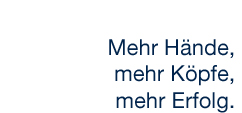 Mehr Hände,
mehr Köpfe,
mehr Erfolg.